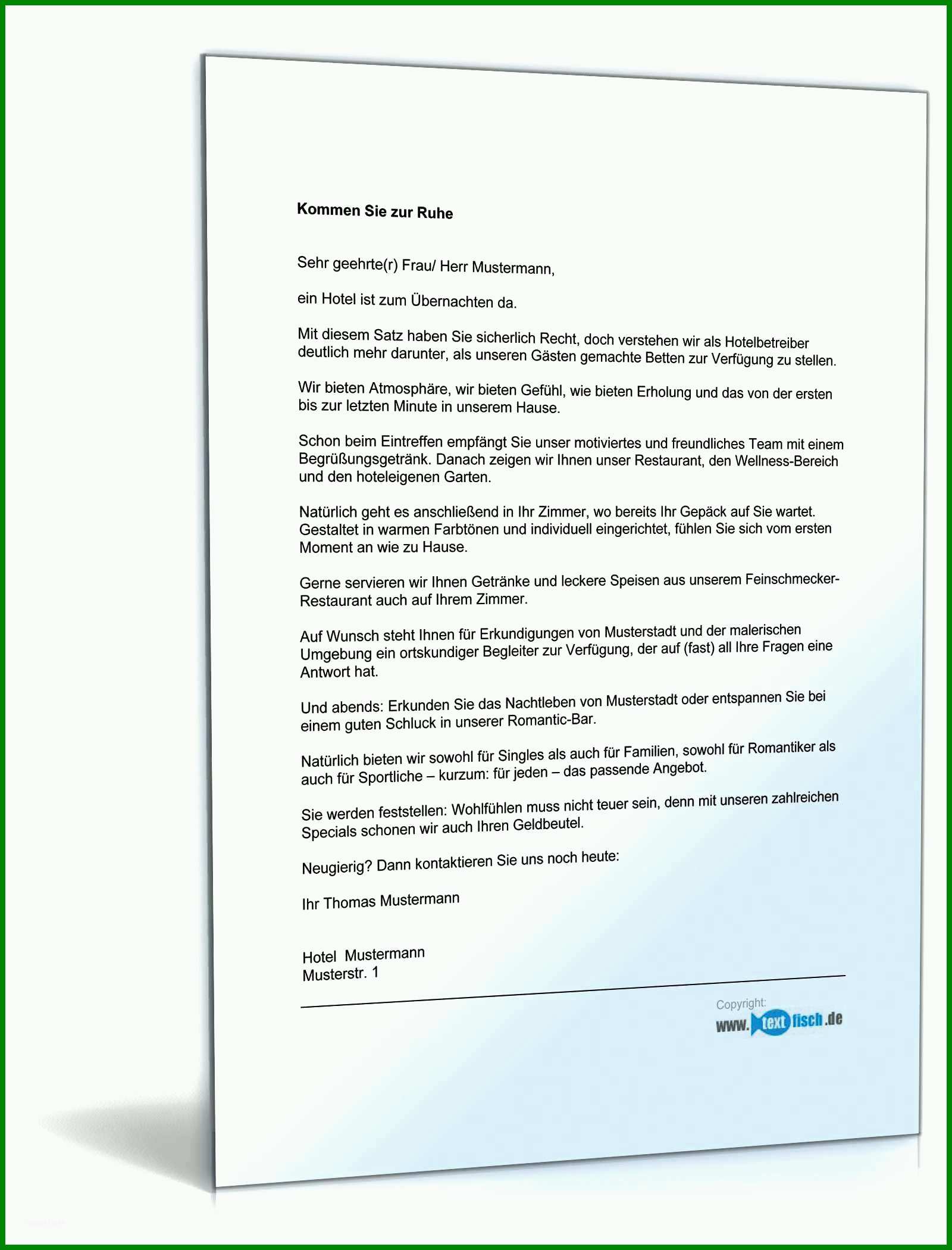 Kommen Sie zur Ruhe

Sehr geehrte(r) Frau/ Herr Mustermann,

ein Hotel ist zum Übernachten da.

Mit diesem Satz haben Sie sicherlich Recht, doch verstehen wir als Hotelbetreiber deutlich mehr darunter, als unseren Gästen gemachte Betten zur Verfügung zu stellen.

Wir bieten Atmosphäre, wir bieten Gefühl, wie bieten Erholung und das von der ersten bis zur letzten Minute in unserem Hause.

Schon beim Eintreffen empfängt Sie unser motiviertes und freundliches Team mit einem Begrüßungsgetränk. Danach zeigen wir Ihnen unser Restaurant, den Wellness-Bereich und den hoteleigenen Garten.

Natürlich geht es anschließend in Ihr Zimmer, wo bereits Ihr Gepäck auf Sie wartet. Gestaltet in warmen Farbtönen und individuell eingerichtet, fühlen Sie sich vom ersten Moment an wie zu Hause.

Gerne servieren wir Ihnen Getränke und leckere Speisen aus unserem Feinschmecker-Restaurant auch auf Ihrem Zimmer.

Auf Wunsch steht Ihnen für Erkundigungen von Musterstadt und der malerischen Umgebung ein ortskundiger Begleiter zur Verfügung, der auf (fast) all Ihre Fragen eine Antwort hat.

Und abends: Erkunden Sie das Nachtleben von Musterstadt oder entspannen Sie bei einem guten Schluck in unserer Romantic-Bar.

Natürlich bieten wir sowohl für Singles als auch für Familien, sowohl für Romantiker als auch für Sportliche – kurzum: für jeden – das passende Angebot.

Sie werden feststellen: Wohlfühlen muss nicht teuer sein, denn mit unseren zahlreichen Specials schonen wir auch Ihren Geldbeutel.

Neugierig? Dann kontaktieren Sie uns noch heute:

Ihr Thomas Mustermann

Hotel Mustermann
Musterstr. 1

Copyright:
www.textfisch.de